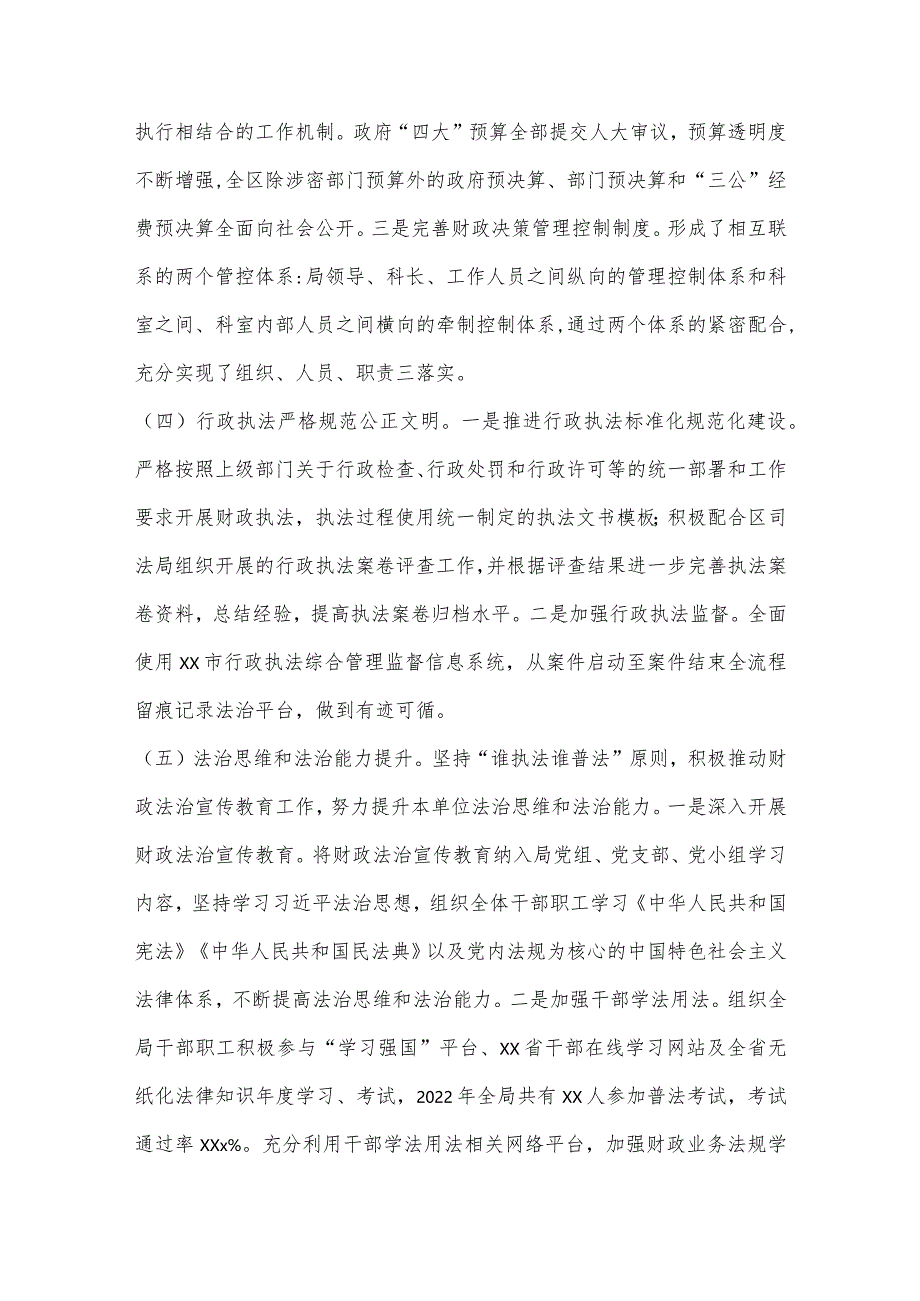 执行相结合的工作机制。政府“四大”预算全部提交人大审议，预算透明度不断增强，全区除涉密部门预算外的政府预决算、部门预决算和“三公”经费预决算全面向社会公开。三是完善财政决策管理控制制度。形成了相互联系的两个管控体系：局领导、科长、工作人员之间纵向的管理控制体系和科室之间、科室内部人员之间横向的牵制控制体系，通过两个体系的紧密配合，充分实现了组织、人员、职责三落实。

（四）行政执法严格规范公正文明。一是推进行政执法标准化规范化建设。严格按照上级部门关于行政检查、行政处罚和行政许可等的统一部署和工作要求开展财政执法，执法过程使用统一制定的执法文书模板；积极配合区司法局组织开展的行政执法案卷评查工作，并根据评查结果进一步完善执法案卷资料，总结经验，提高执法案卷归档水平。二是加强行政执法监督。全面使用XX市行政执法综合管理监督信息系统，从案件启动至案件结束全流程留痕记录法治平台，做到有迹可循。

（五）法治思维和法治能力提升。坚持“谁执法谁普法”原则，积极推动财政法治宣传教育工作，努力提升本单位法治思维和法治能力。一是深入开展财政法治宣传教育。将财政法治宣传教育纳入局党组、党支部、党小组学习内容，坚持学习习近平法治思想，组织全体干部职工学习《中华人民共和国宪法》《中华人民共和国民法典》以及党内法规为核心的中国特色社会主义法律体系，不断提高法治思维和法治能力。二是加强干部学法用法。组织全局干部职工积极参与“学习强国”平台、XX省干部在线学习网站及全省无纸化法律知识年度学习、考试，2022年全局共有XX人参加普法考试，考试通过率XXx%。充分利用干部学法用法相关网络平台，加强财政业务法规学